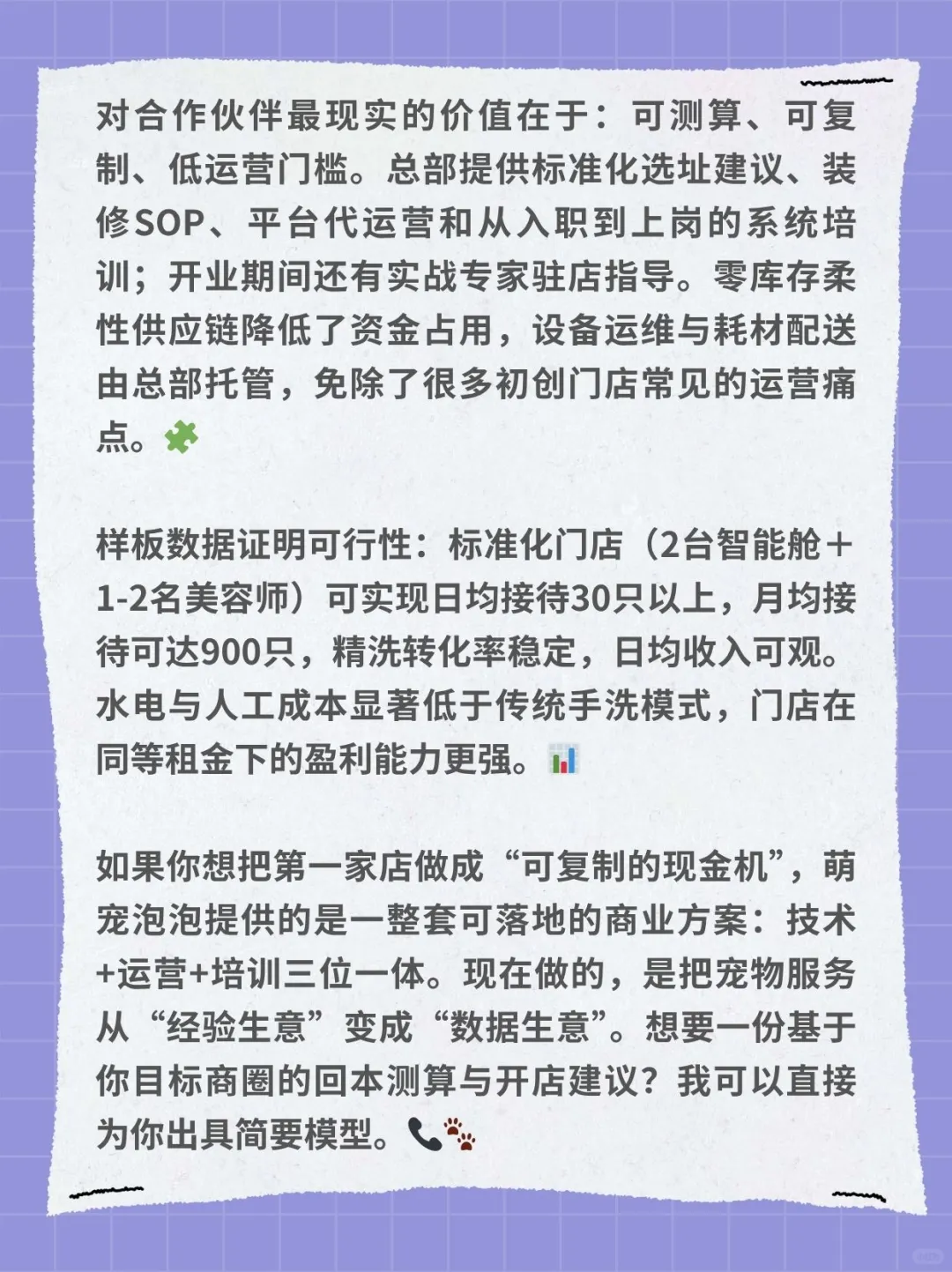 对合作伙伴最现实的价值在于：可测算、可复制、低运营门槛。总部提供标准化选址建议、装修SOP、平台代运营和从入职到上岗的系统培训；开业期间还有实战专家驻店指导。零库存柔性供应链降低了资金占用，设备运维与耗材配送由总部托管，免除了很多初创门店常见的运营痛点。🧩

样板数据证明可行性：标准化门店（2台智能舱＋1-2名美容师）可实现日均接待30只以上，月均接待可达900只，精洗转化率稳定，日均收入可观。水电与人工成本显著低于传统手洗模式，门店在同等租金下的盈利能力更强。📊

如果你想把第一家店做成“可复制的现金机”，萌宠泡泡提供的是一整套可落地的商业方案：技术+运营+培训三位一体。现在做的，是把宠物服务从“经验生意”变成“数据生意”。想要一份基于你目标商圈的回本测算与开店建议？我可以直接为你出具简要模型。📞🐾